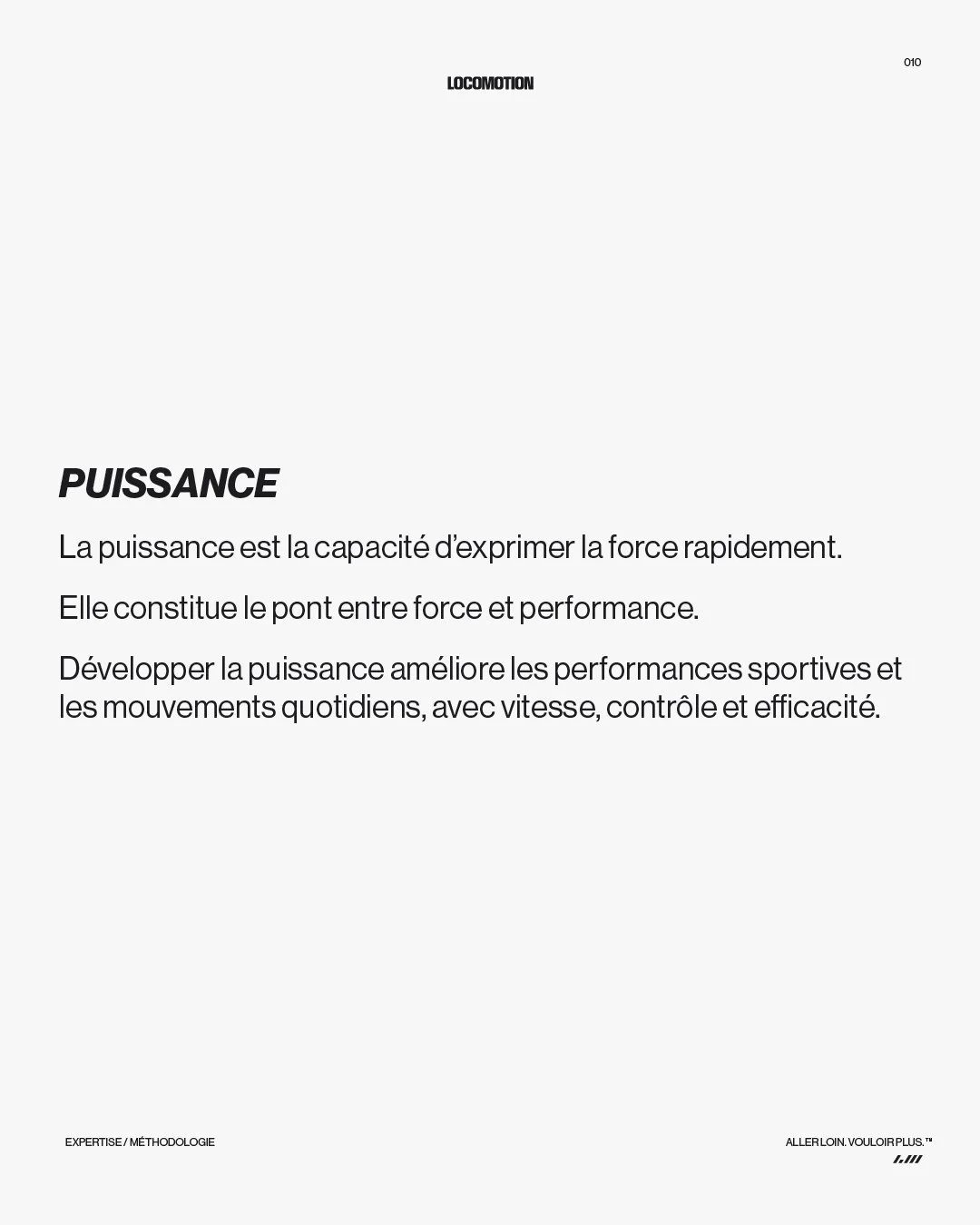 010

LOCOMOTION

PUISSANCE

La puissance est la capacité d'exprimer la force rapidement.

Elle constitue le pont entre force et performance.

Développer la puissance améliore les performances sportives et les mouvements quotidiens, avec vitesse, contrôle et efficacité.

EXPERTISE / MÉTHODOLOGIE

ALLER LOIN. VOULOIR PLUS.™